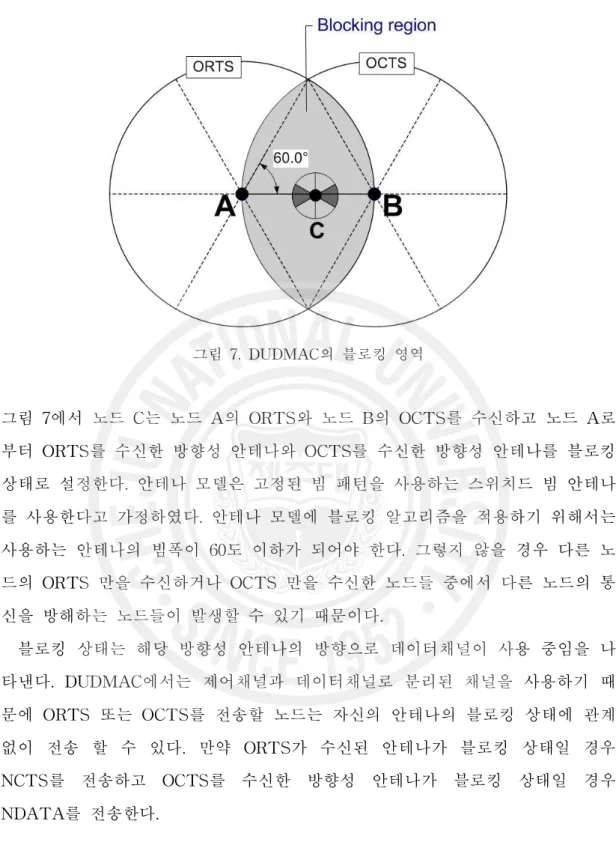 Blocking region

ORTS

OCTS

60.0°

A

B

C

그림 7. DUDMAC의 블로킹 영역

그림 7에서 노드 C는 노드 A의 ORTS와 노드 B의 OCTS를 수신하고 노드 A로부터 ORTS를 수신한 방향성 안테나와 OCTS를 수신한 방향성 안테나를 블로킹 상태로 설정한다. 안테나 모델은 고정된 빔 패턴을 사용하는 스위치드 빔 안테나를 사용한다고 가정하였다. 안테나 모델에 블로킹 알고리즘을 적용하기 위해서는 사용하는 안테나의 빔폭이 60도 이하가 되어야 한다. 그렇지 않을 경우 다른 노드의 ORTS 만을 수신하거나 OCTS 만을 수신한 노드들 중에서 다른 노드의 통신을 방해하는 노드들이 발생할 수 있기 때문이다.

블로킹 상태는 해당 방향성 안테나의 방향으로 데이터채널이 사용 중임을 나타낸다. DUDMAC에서는 제어채널과 데이터채널로 분리된 채널을 사용하기 때문에 ORTS 또는 OCTS를 전송할 노드는 자신의 안테나의 블로킹 상태에 관계없이 전송 할 수 있다. 만약 ORTS가 수신된 안테나가 블로킹 상태일 경우 NCTS를 전송하고 OCTS를 수신한 방향성 안테나가 블로킹 상태일 경우 NDATA를 전송한다.